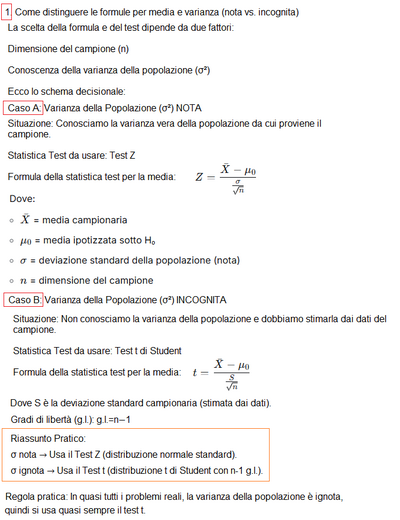 1 Come distinguere le formule per media e varianza (nota vs. incognita)

La scelta della formula e del test dipende da due fattori:

Dimensione del campione (n)

Conoscenza della varianza della popolazione (σ²)

Ecco lo schema decisionale:

Caso A: Varianza della Popolazione (σ²) NOTA

Situazione: Conosciamo la varianza vera della popolazione da cui proviene il campione.

Statistica Test da usare: Test Z

Formula della statistica test per la media: $Z = \frac{\bar{X} - \mu_0}{\frac{\sigma}{\sqrt{n}}}$

Dove:

◦ $\bar{X}$ = media campionaria

◦ $\mu_0$ = media ipotizzata sotto H₀

◦ $\sigma$ = deviazione standard della popolazione (nota)

◦ $n$ = dimensione del campione

Caso B: Varianza della Popolazione (σ²) INCOGNITA

Situazione: Non conosciamo la varianza della popolazione e dobbiamo stimarla dai dati del campione.

Statistica Test da usare: Test t di Student

Formula della statistica test per la media: $t = \frac{\bar{X} - \mu_0}{\frac{S}{\sqrt{n}}}$

Dove S è la deviazione standard campionaria (stimata dai dati).

Gradi di libertà (g.l.): g.l.=n−1

Riassunto Pratico:

σ nota → Usa il Test Z (distribuzione normale standard).

σ ignota → Usa il Test t (distribuzione t di Student con n-1 g.l.).

Regola pratica: In quasi tutti i problemi reali, la varianza della popolazione è ignota, quindi si usa quasi sempre il test t.